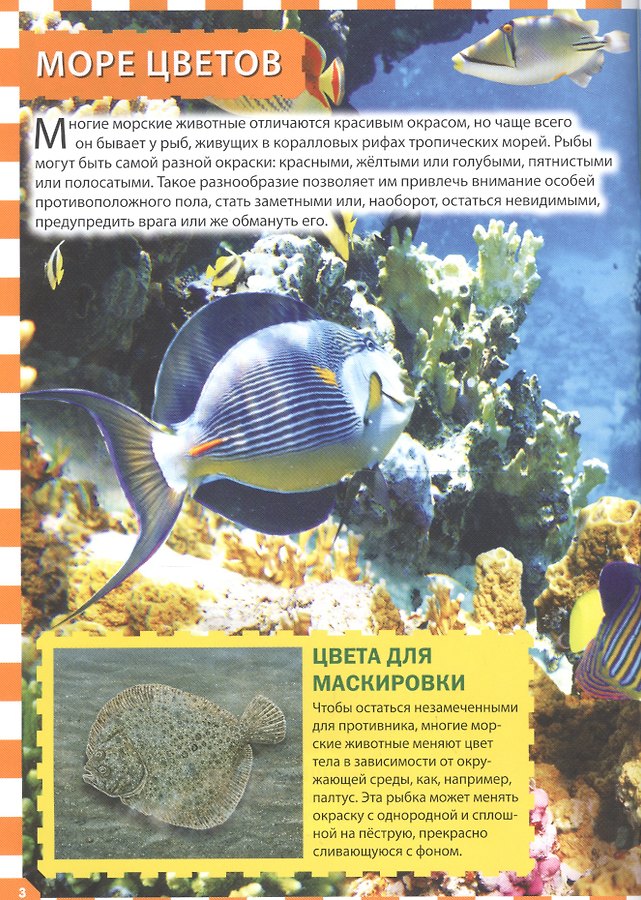 МОРЕ ЦВЕТОВ

Многие морские животные отличаются красивым окрасом, но чаще всего он бывает у рыб, живущих в коралловых рифах тропических морей. Рыбы могут быть самой разной окраски: красными, жёлтыми или голубыми, пятнистыми или полосатыми. Такое разнообразие позволяет им привлечь внимание особей противоположного пола, стать заметными или, наоборот, остаться невидимыми, предупредить врага или же обмануть его.

ЦВЕТА ДЛЯ МАСКИРОВКИ

Чтобы остаться незамеченными для противника, многие морские животные меняют цвет тела в зависимости от окружающей среды, как, например, палтус. Эта рыбка может менять окраску с однородной и сплошной на пёструю, прекрасно сливающуюся с фоном.

3